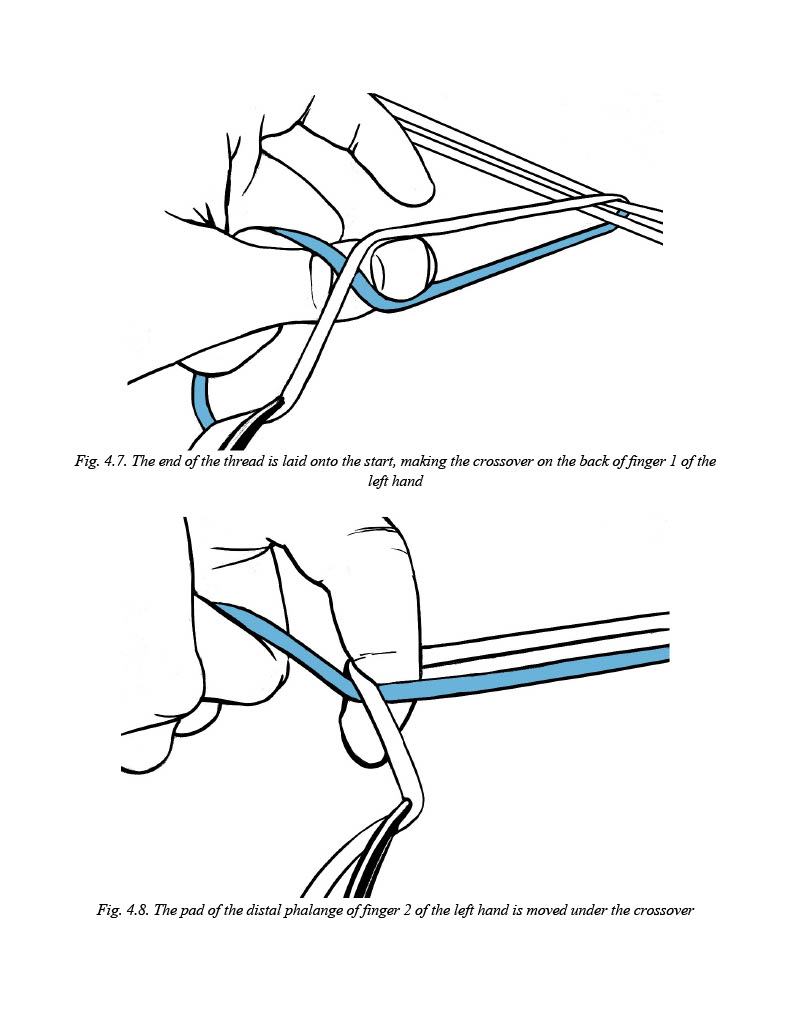 Fig. 4.7. The end of the thread is laid onto the start, making the crossover on the back of finger 1 of the left hand

Fig. 4.8. The pad of the distal phalange of finger 2 of the left hand is moved under the crossover